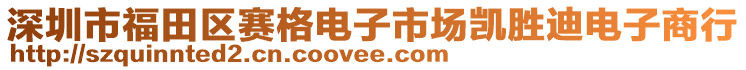 深圳市福田区赛格电子市场凯胜迪电子商行
http://szquinnted2.cn.coovee.com